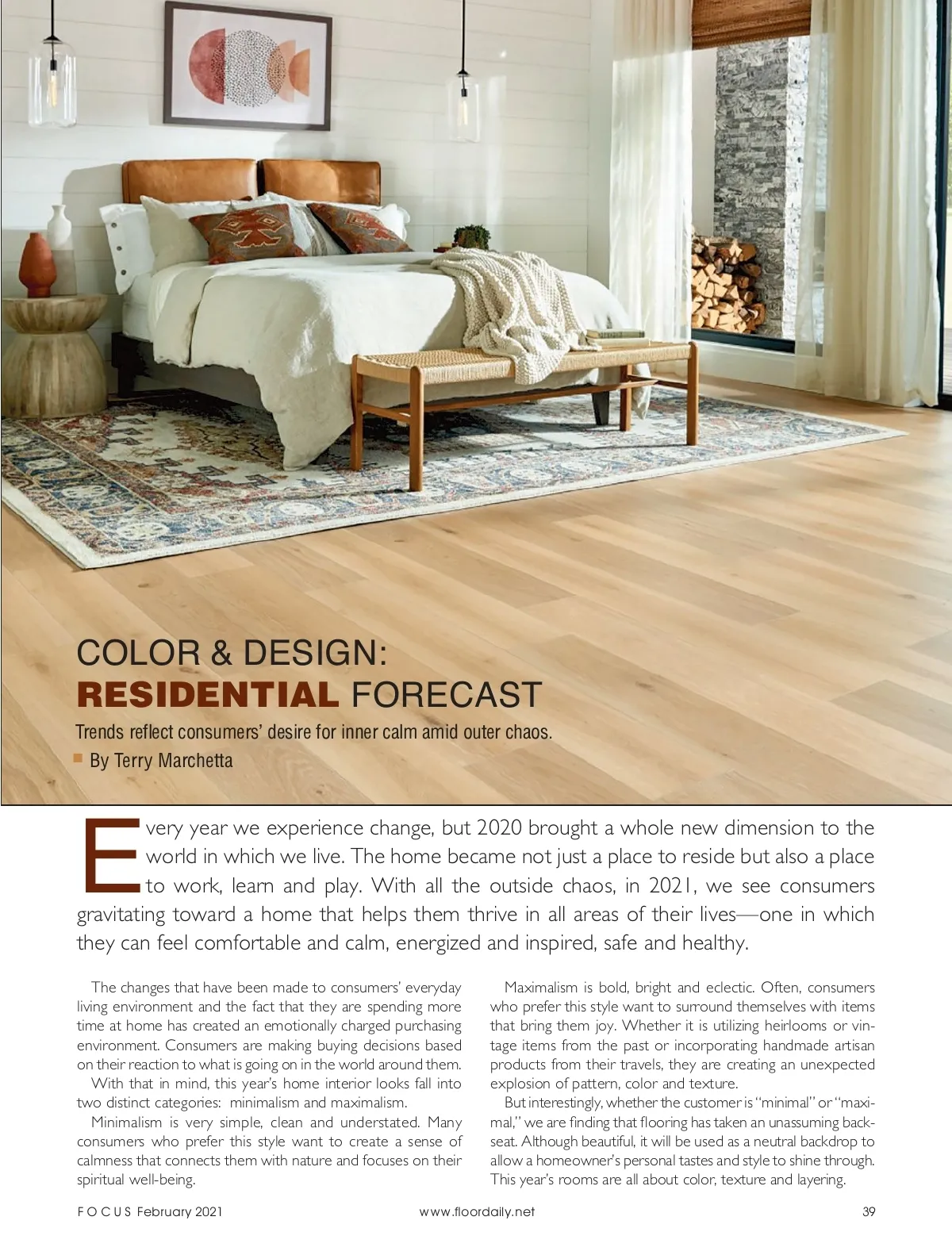 COLOR & DESIGN:
RESIDENTIAL FORECAST

Trends reflect consumers' desire for inner calm amid outer chaos.

By Terry Marchetta

Every year we experience change, but 2020 brought a whole new dimension to the world in which we live. The home became not just a place to reside but also a place to work, learn and play. With all the outside chaos, in 2021, we see consumers gravitating toward a home that helps them thrive in all areas of their lives—one in which they can feel comfortable and calm, energized and inspired, safe and healthy.

The changes that have been made to consumers' everyday living environment and the fact that they are spending more time at home has created an emotionally charged purchasing environment. Consumers are making buying decisions based on their reaction to what is going on in the world around them.

With that in mind, this year's home interior looks fall into two distinct categories: minimalism and maximalism.

Minimalism is very simple, clean and understated. Many consumers who prefer this style want to create a sense of calmness that connects them with nature and focuses on their spiritual well-being.

Maximalism is bold, bright and eclectic. Often, consumers who prefer this style want to surround themselves with items that bring them joy. Whether it is utilizing heirlooms or vintage items from the past or incorporating handmade artisan products from their travels, they are creating an unexpected explosion of pattern, color and texture.

But interestingly, whether the customer is "minimal" or "maximal," we are finding that flooring has taken an unassuming backseat. Although beautiful, it will be used as a neutral backdrop to allow a homeowner's personal tastes and style to shine through. This year's rooms are all about color, texture and layering.

FOCUS February 2021 www.floordaily.net 39